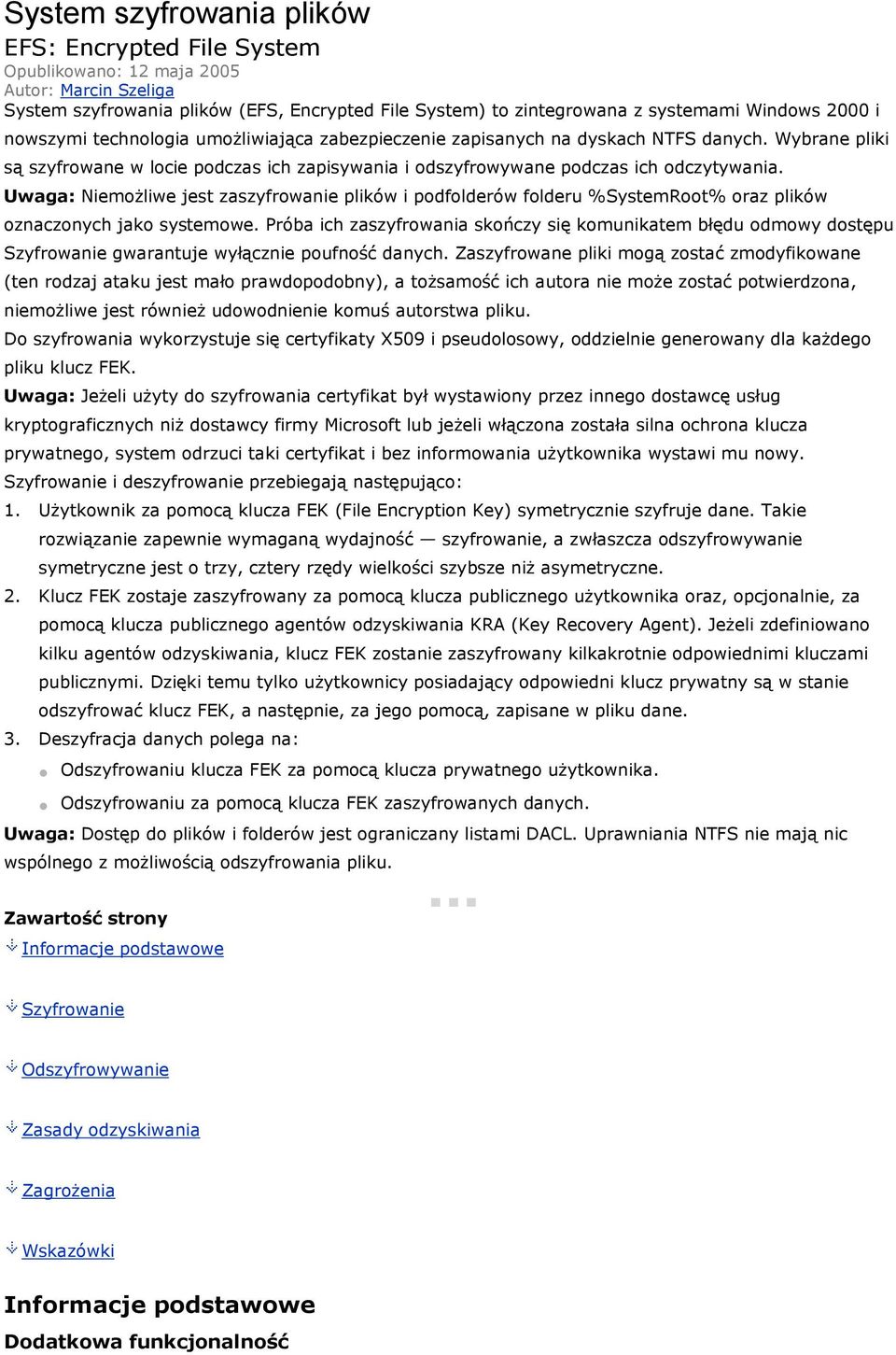 System szyfrowania plików
EFS: Encrypted File System
Opublikowano: 12 maja 2005
Autor: Marcin Szeliga
System szyfrowania plików (EFS, Encrypted File System) to zintegrowana z systemami Windows 2000 i nowszymi technologia umożliwiająca zabezpieczenie zapisanych na dyskach NTFS danych. Wybrane pliki są szyfrowane w locie podczas ich zapisywania i odszyfrowywane podczas ich odczytywania.
Uwaga: Niemożliwe jest zaszyfrowanie plików i podfolderów folderu %SystemRoot% oraz plików oznaczonych jako systemowe. Próba ich zaszyfrowania skończy się komunikatem błędu odmowy dostępu Szyfrowanie gwarantuje wyłącznie poufność danych. Zaszyfrowane pliki mogą zostać zmodyfikowane (ten rodzaj ataku jest mało prawdopodobny), a tożsamość ich autora nie może zostać potwierdzona, niemożliwe jest również udowodnienie komuś autorstwa pliku.
Do szyfrowania wykorzystuje się certyfikaty X509 i pseudolosowy, oddzielnie generowany dla każdego pliku klucz FEK.
Uwaga: Jeżeli użyty do szyfrowania certyfikat był wystawiony przez innego dostawcę usług kryptograficznych niż dostawcy firmy Microsoft lub jeżeli włączona została silna ochrona klucza prywatnego, system odrzuci taki certyfikat i bez informowania użytkownika wystawi mu nowy.
Szyfrowanie i deszyfrowanie przebiegają następująco:
1. Użytkownik za pomocą klucza FEK (File Encryption Key) symetrycznie szyfruje dane. Takie rozwiązanie zapewnie wymaganą wydajność — szyfrowanie, a zwłaszcza odszyfrowywanie symetryczne jest o trzy, cztery rzędy wielkości szybsze niż asymetryczne.
2. Klucz FEK zostaje zaszyfrowany za pomocą klucza publicznego użytkownika oraz, opcjonalnie, za pomocą klucza publicznego agentów odzyskiwania KRA (Key Recovery Agent). Jeżeli zdefiniowano kilku agentów odzyskiwania, klucz FEK zostanie zaszyfrowany kilkakrotnie odpowiednimi kluczami publicznymi. Dzięki temu tylko użytkownicy posiadający odpowiedni klucz prywatny są w stanie odszyfrować klucz FEK, a następnie, za jego pomocą, zapisane w pliku dane.
3. Deszyfracja danych polega na:
Odszyfrowaniu klucza FEK za pomocą klucza prywatnego użytkownika.
Odszyfrowaniu za pomocą klucza FEK zaszyfrowanych danych.
Uwaga: Dostęp do plików i folderów jest ograniczany listami DACL. Uprawniania NTFS nie mają nic wspólnego z możliwością odszyfrowania pliku.

Zawartość strony
Informacje podstawowe
Szyfrowanie
Odszyfrowywanie
Zasady odzyskiwania
Zagrożenia
Wskazówki

Informacje podstawowe
Dodatkowa funkcjonalność